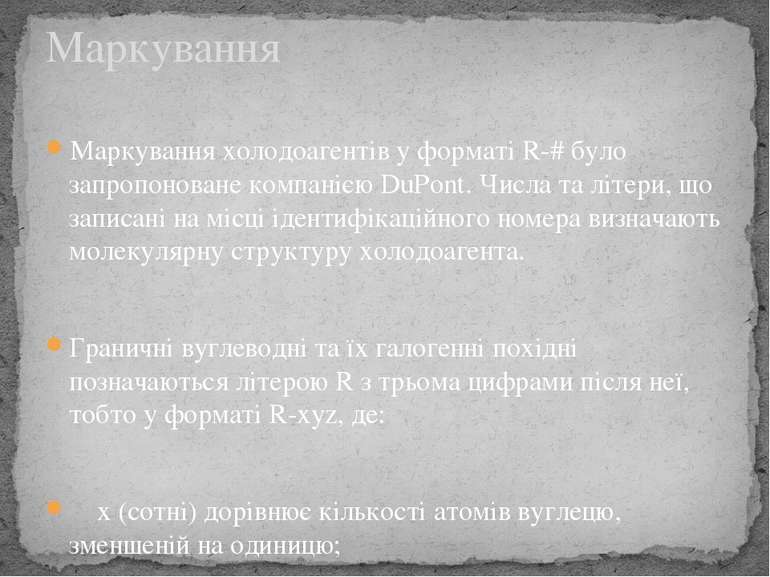 Маркування

Маркування холодоагентів у форматі R-# було запропоноване компанією DuPont. Числа та літери, що записані на місці ідентифікаційного номера визначають молекулярну структуру холодоагента.

Граничні вуглеводні та їх галогенні похідні позначаються літерою R з трьома цифрами після неї, тобто у форматі R-xyz, де:

x (сотні) дорівнює кількості атомів вуглецю, зменшеній на одиницю;